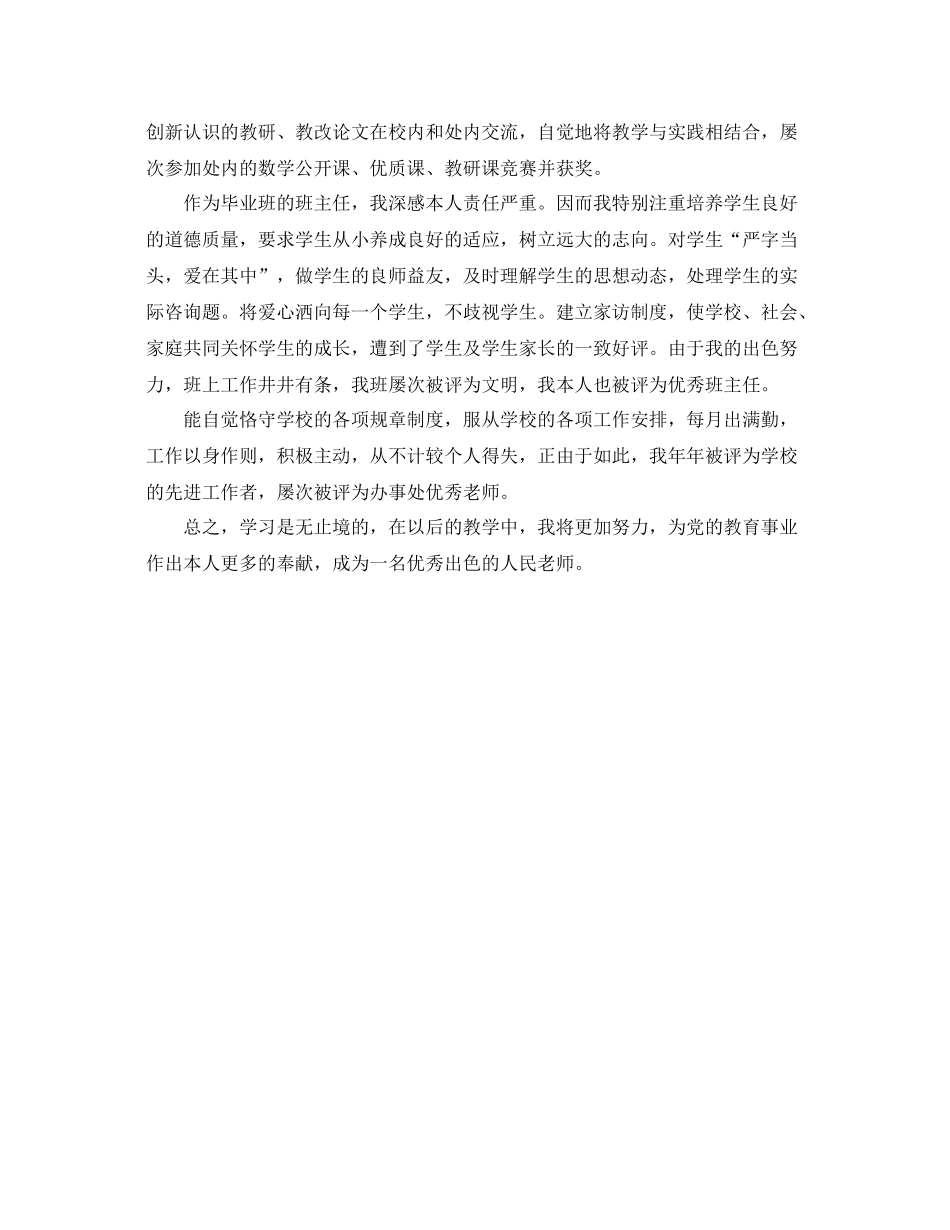 创新认识的教研、教改论文在校内和处内交流，自觉地将教学与实践相结合，屡次参加处内的数学公开课、优质课、教研课竞赛并获奖。

作为毕业班的班主任，我深感本人责任严重。因而我特别注重培养学生良好的道德质量，要求学生从小养成良好的适应，树立远大的志向。对学生“严字当头，爱在其中”，做学生的良师益友，及时理解学生的思想动态，处理学生的实际咨询题。将爱心洒向每一个学生，不歧视学生。建立家访制度，使学校、社会、家庭共同关怀学生的成长，遭到了学生及学生家长的一致好评。由于我的出色努力，班上工作井井有条，我班屡次被评为文明，我本人也被评为优秀班主任。

能自觉恪守学校的各项规章制度，服从学校的各项工作安排，每月出满勤，工作以身作则，积极主动，从不计较个人得失，正由于如此，我年年被评为学校的先进工作者，屡次被评为办事处优秀老师。

总之，学习是无止境的，在以后的教学中，我将更加努力，为党的教育事业作出本人更多的奉献，成为一名优秀出色的人民老师。